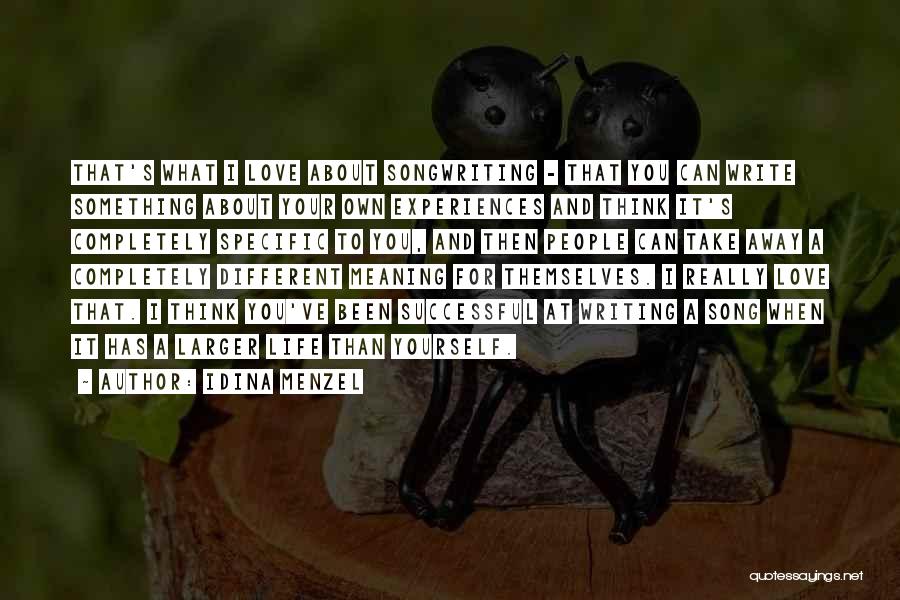 THAT'S WHAT I LOVE ABOUT SONGWRITING - THAT YOU CAN WRITE SOMETHING ABOUT YOUR OWN EXPERIENCES AND THINK IT'S COMPLETELY SPECIFIC TO YOU, AND THEN PEOPLE CAN TAKE AWAY A COMPLETELY DIFFERENT MEANING FOR THEMSELVES. I REALLY LOVE THAT. I THINK YOU'VE BEEN SUCCESSFUL AT WRITING A SONG WHEN IT HAS A LARGER LIFE THAN YOURSELF.

- AUTHOR: IDINA MENZEL

quotessayings.net